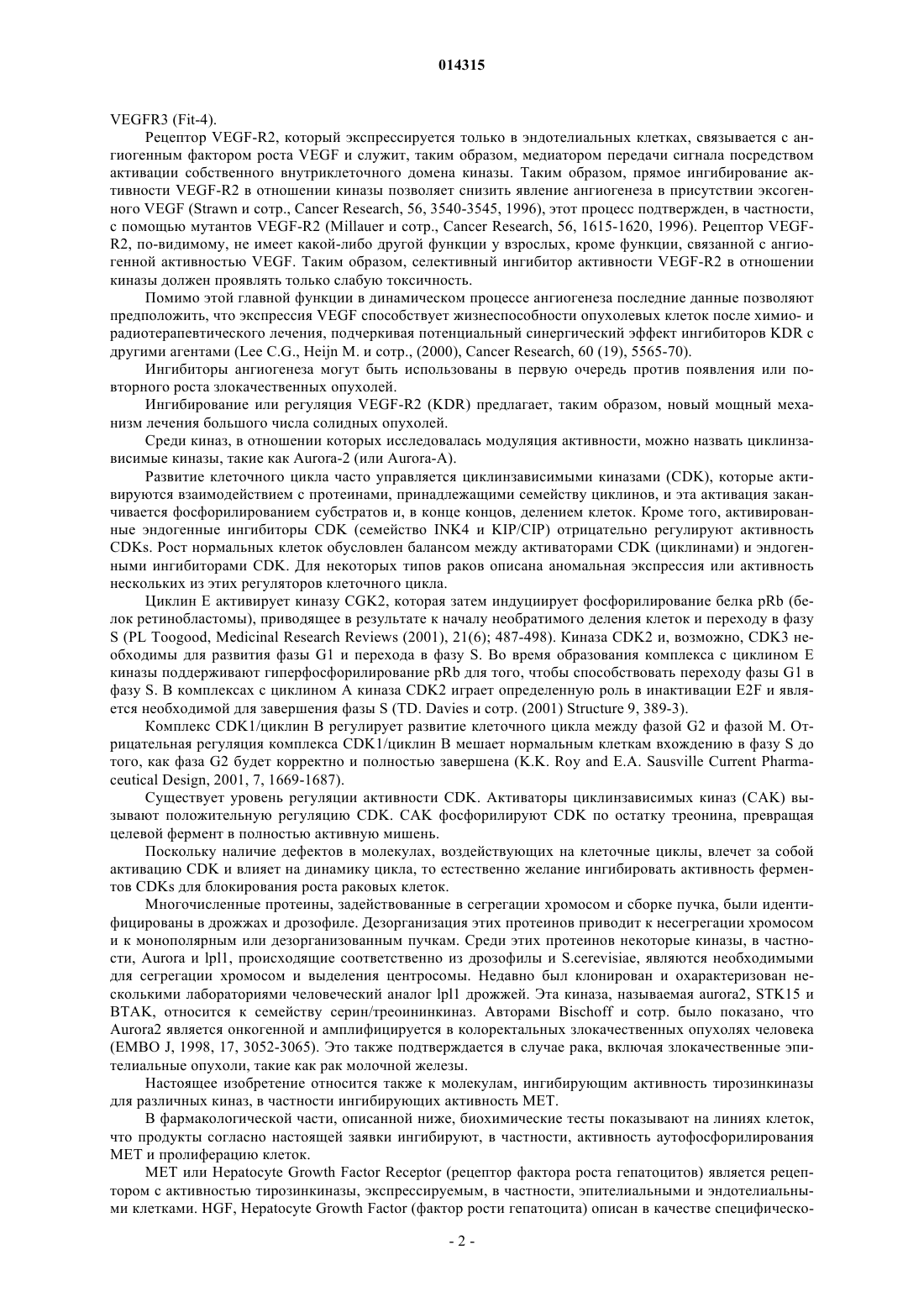 014315

VEGFR3 (Fit-4).

Рецептор VEGF-R2, который экспрессируется только в эндотелиальных клетках, связывается с ангиогенным фактором роста VEGF и служит, таким образом, медиатором передачи сигнала посредством активации собственного внутриклеточного домена киназы. Таким образом, прямое ингибирование активности VEGF-R2 в отношении киназы позволяет снизить явление ангиогенеза в присутствии эксогенного VEGF (Strawn и сотр., Cancer Research, 56, 3540-3545, 1996), этот процесс подтвержден, в частности, с помощью мутантов VEGF-R2 (Millauer и сотр., Cancer Research, 56, 1615-1620, 1996). Рецептор VEGF-R2, по-видимому, не имеет какой-либо другой функции у взрослых, кроме функции, связанной с ангиогенной активностью VEGF. Таким образом, селективный ингибитор активности VEGF-R2 в отношении киназы должен проявлять только слабую токсичность.

Помимо этой главной функции в динамическом процессе ангиогенеза последние данные позволяют предположить, что экспрессия VEGF способствует жизнеспособности опухолевых клеток после химио- и радиотерапевтического лечения, подчеркивая потенциальный синергический эффект ингибиторов KDR с другими агентами (Lee C.G., Heijn M. и сотр., (2000), Cancer Research, 60 (19), 5565-70).

Ингибиторы ангиогенеза могут быть использованы в первую очередь против появления или повторного роста злокачественных опухолей.

Ингибирование или регуляция VEGF-R2 (KDR) предлагает, таким образом, новый мощный механизм лечения большого числа солидных опухолей.

Среди киназ, в отношении которых исследовалась модуляция активности, можно назвать циклинзависимые киназы, такие как Aurora-2 (или Aurora-A).

Развитие клеточного цикла часто управляется циклинзависимыми киназами (CDK), которые активируются взаимодействием с протеинами, принадлежащими семейству циклинов, и эта активация заканчивается фосфорилированием субстратов и, в конце концов, делением клеток. Кроме того, активированные эндогенные ингибиторы CDK (семейство INK4 и KIP/CIP) отрицательно регулируют активность CDKs. Рост нормальных клеток обусловлен балансом между активаторами CDK (циклинами) и эндогенными ингибиторами CDK. Для некоторых типов раков описана аномальная экспрессия или активность нескольких из этих регуляторов клеточного цикла.

Циклин E активирует киназу CGK2, которая затем индуциирует фосфорилирование белка pRb (белок ретинобластомы), приводящее в результате к началу необратимого деления клеток и переходу в фазу S (PL Toogood, Medicinal Research Reviews (2001), 21(6); 487-498). Киназа CDK2 и, возможно, CDK3 необходимы для развития фазы G1 и перехода в фазу S. Во время образования комплекса с циклином E киназы поддерживают гиперфосфорилирование pRb для того, чтобы способствовать переходу фазы G1 в фазу S. В комплексах с циклином A киназа CDK2 играет определенную роль в инактивации E2F и является необходимой для завершения фазы S (TD. Davies и сотр. (2001) Structure 9, 389-3).

Комплекс CDK1/циклин B регулирует развитие клеточного цикла между фазой G2 и фазой M. Отрицательная регуляция комплекса CDK1/циклин B мешает нормальным клеткам вхождению в фазу S до того, как фаза G2 будет корректно и полностью завершена (K.K. Roy and E.A. Sausville Current Pharmaceutical Design, 2001, 7, 1669-1687).

Существует уровень регуляции активности CDK. Активаторы циклинзависимых киназ (CAK) вызывают положительную регуляцию CDK. CAK фосфорилируют CDK по остатку треонина, превращая целевой фермент в полностью активную мишень.

Поскольку наличие дефектов в молекулах, воздействующих на клеточные циклы, влечет за собой активацию CDK и влияет на динамику цикла, то естественно желание ингибировать активность ферментов CDKs для блокирования роста раковых клеток.

Многочисленные протеины, задействованные в сегрегации хромосом и сборке пучка, были идентифицированы в дрожжах и дрозофиле. Дезорганизация этих протеинов приводит к несегрегации хромосом и к монополярным или дезорганизованным пучкам. Среди этих протеинов некоторые киназы, в частности, Aurora и lpl1, происходящие соответственно из дрозофилы и S.cerevisiae, являются необходимыми для сегрегации хромосом и выделения центросомы. Недавно был клонирован и охарактеризован несколькими лабораториями человеческий аналог lpl1 дрожжей. Эта киназа, называемая aurora2, STK15 и BTAK, относится к семейству серин/треонинкиназ. Авторами Bischoff и сотр. было показано, что Aurora2 является онкогенной и амплифицируется в колоректальных злокачественных опухолях человека (EMBO J, 1998, 17, 3052-3065). Это также подтверждается в случае рака, включая злокачественные эпителиальные опухоли, такие как рак молочной железы.

Настоящее изобретение относится также к молекулам, ингибирующим активность тирозинкиназы для различных киназ, в частности ингибирующих активность MET.

В фармакологической части, описанной ниже, биохимические тесты показывают на линиях клеток, что продукты согласно настоящей заявки ингибируют, в частности, активность аутофосфорилирования MET и пролиферацию клеток.

MET или Hepatocyte Growth Factor Receptor (рецептор фактора роста гепатоцитов) является рецептором с активностью тирозинкиназы, экспрессируемым, в частности, эпителиальными и эндотелиальными клетками. HGF, Hepatocyte Growth Factor (фактор рости гепатоцита) описан в качестве специфическо-

- 2 -